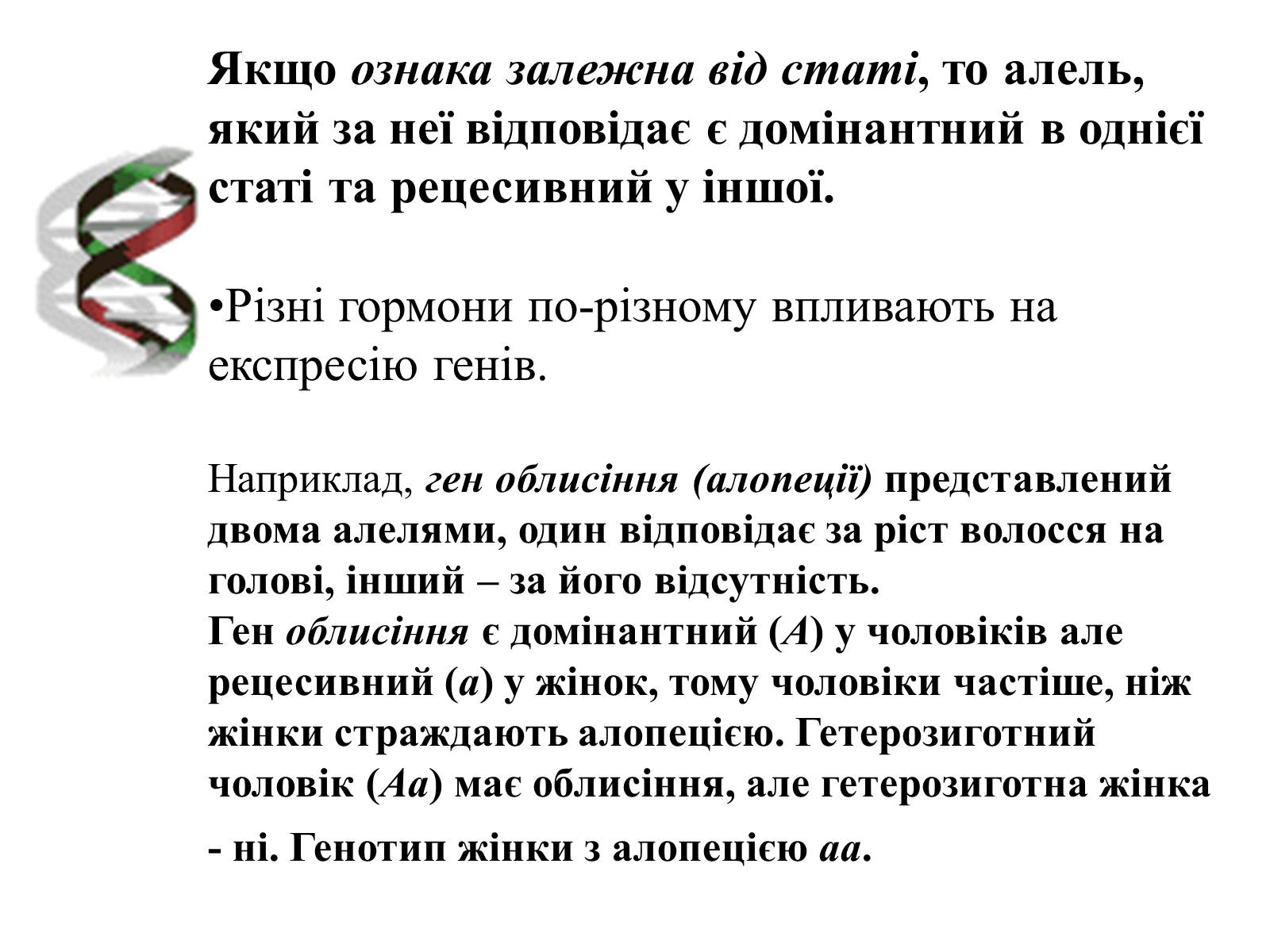 Якщо ознака залежна від статі, то алель, який за неї відповідає є домінантний в однієї статі та рецесивний у іншої.

•Різні гормони по-різному впливають на експресію генів.

Наприклад, ген облисіння (алопеції) представлений двома алелями, один відповідає за ріст волосся на голові, інший – за його відсутність.
Ген облисіння є домінантний (A) у чоловіків але рецесивний (a) у жінок, тому чоловіки частіше, ніж жінки страждають алопецією. Гетерозиготний чоловік (Aa) має облисіння, але гетерозиготна жінка - ні. Генотип жінки з алопецією aa.